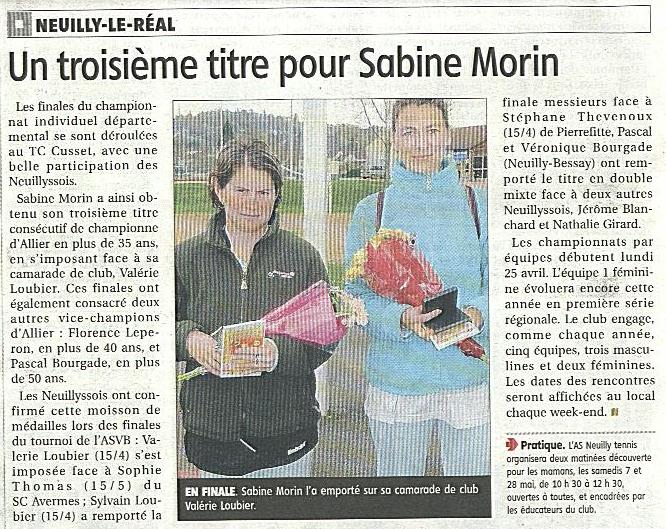 NEUILLY-LE-RÉAL

Un troisième titre pour Sabine Morin

Les finales du championnat individuel départemental se sont déroulées au TC Cusset, avec une belle participation des Neuillyssois.

Sabine Morin a ainsi obtenu son troisième titre consécutif de championne d'Allier en plus de 35 ans, en s'imposant face à sa camarade de club, Valérie Loubier. Ces finales ont également consacré deux autres vice-champions d'Allier : Florence Leperon, en plus de 40 ans, et Pascal Bourgade, en plus de 50 ans.

Les Neuillyssois ont confirmé cette moisson de médailles lors des finales du tournoi de l'ASVB : Valerie Loubier (15/4) s'est imposée face à Sophie Thomas (15/5) du SC Avermes ; Sylvain Loubier (15/4) a remporté la finale messieurs face à Stéphane Thevenoux (15/4) de Pierrefitte, Pascal et Véronique Bourgade (Neuilly-Bessay) ont remporté le titre en double mixte face à deux autres Neuillyssois, Jérôme Blanchard et Nathalie Girard.

Les championnats par équipes débutent lundi 25 avril. L'équipe 1 féminine évoluera encore cette année en première série régionale. Le club engage, comme chaque année, cinq équipes, trois masculines et deux féminines. Les dates des rencontres seront affichées au local chaque week-end.

EN FINALE. Sabine Morin l'a emporté sur sa camarade de club Valérie Loubier.

Pratique. L'AS Neuilly tennis organisera deux matinées découverte pour les mamans, les samedis 7 et 28 mai, de 10 h 30 à 12 h 30, ouvertes à toutes, et encadrées par les éducateurs du club.